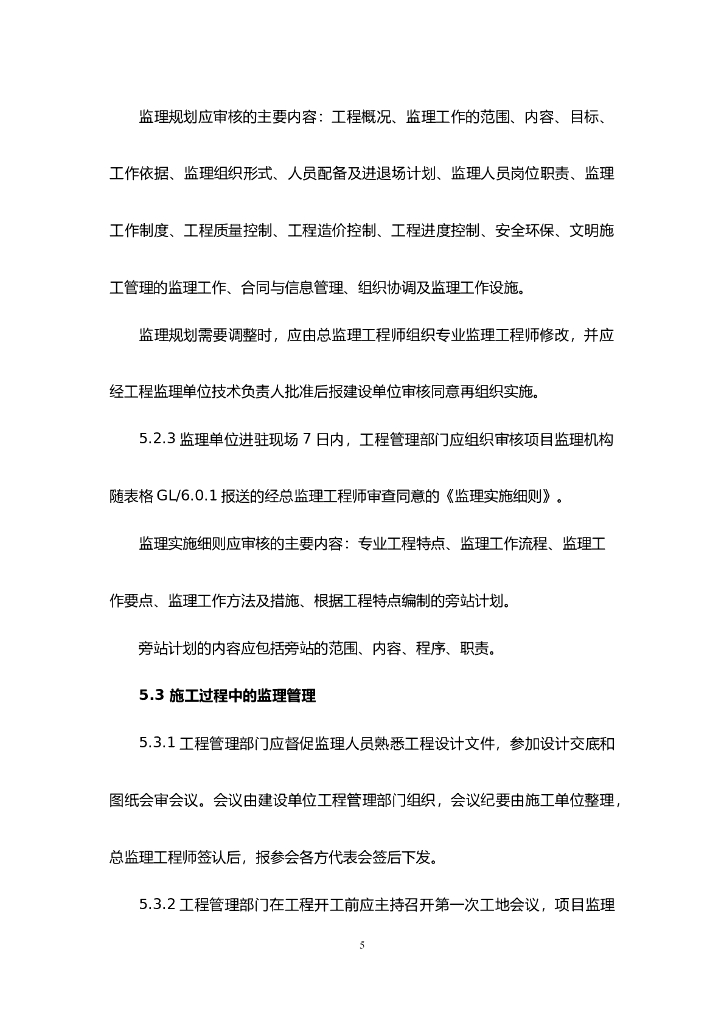 监理规划应审核的主要内容：工程概况、监理工作的范围、内容、目标、工作依据、监理组织形式、人员配备及进退场计划、监理人员岗位职责、监理工作制度、工程质量控制、工程造价控制、工程进度控制、安全环保、文明施工管理的监理工作、合同与信息管理、组织协调及监理工作设施。

监理规划需要调整时，应由总监理工程师组织专业监理工程师修改，并应经工程监理单位技术负责人批准后报建设单位审核同意再组织实施。

5.2.3 监理单位进驻现场 7 日内，工程管理部门应组织审核项目监理机构随表格 GL/6.0.1 报送的经总监理工程师审查同意的《监理实施细则》。

监理实施细则应审核的主要内容：专业工程特点、监理工作流程、监理工作要点、监理工作方法及措施、根据工程特点编制的旁站计划。

旁站计划的内容应包括旁站的范围、内容、程序、职责。

5.3 施工过程中的监理管理

5.3.1 工程管理部门应督促监理人员熟悉工程设计文件，参加设计交底和图纸会审会议。会议由建设单位工程管理部门组织，会议纪要由施工单位整理，总监理工程师签认后，报参会各方代表会签后下发。

5.3.2 工程管理部门在工程开工前应主持召开第一次工地会议，项目监理

5